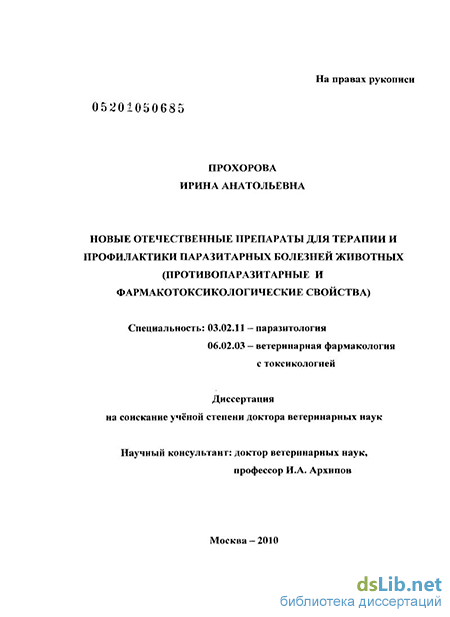 На правах рукописи

05201050685

ПРОХОРОВА
ИРИНА АНАТОЛЬЕВНА

НОВЫЕ ОТЕЧЕСТВЕННЫЕ ПРЕПАРАТЫ ДЛЯ ТЕРАПИИ И ПРОФИЛАКТИКИ ПАРАЗИТАРНЫХ БОЛЕЗНЕЙ ЖИВОТНЫХ (ПРОТИВОПАРАЗИТАРНЫЕ И ФАРМАКОТОКСИКОЛОГИЧЕСКИЕ СВОЙСТВА)

Специальность: 03.02.11 – паразитология
06.02.03 – ветеринарная фармакология с токсикологией

Диссертация
на соискание учёной степени доктора ветеринарных наук

Научный консультант: доктор ветеринарных наук,
профессор И.А. Архипов

Москва – 2010

dsLib.net
библиотека диссертаций